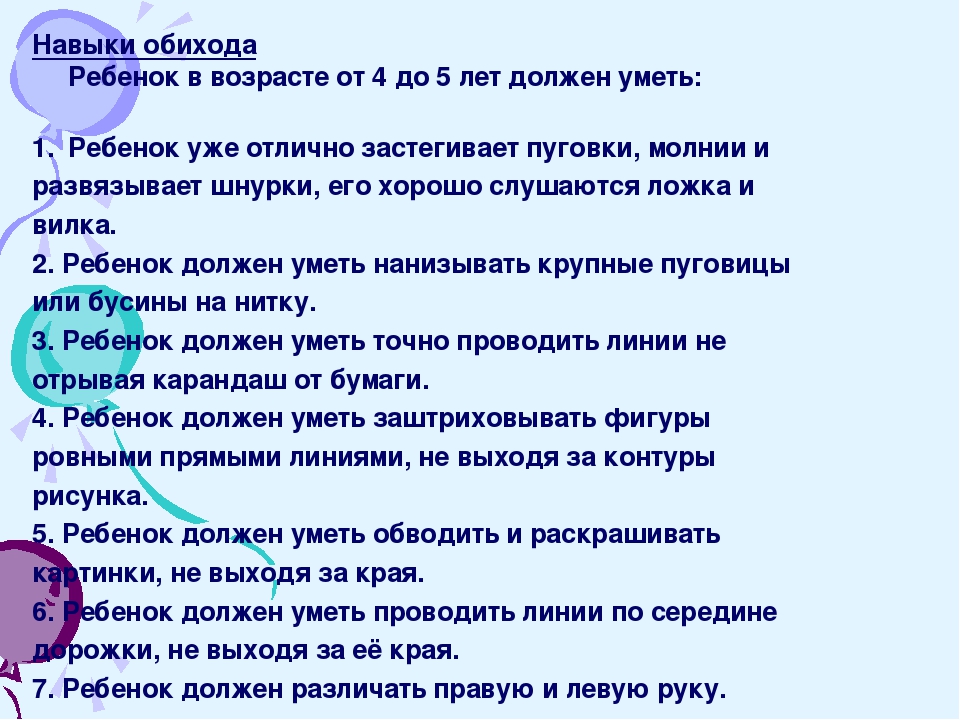 Навыки обихода
Ребенок в возрасте от 4 до 5 лет должен уметь:

1. Ребенок уже отлично застегивает пуговки, молнии и развязывает шнурки, его хорошо слушаются ложка и вилка.
2. Ребенок должен уметь нанизывать крупные пуговицы или бусины на нитку.
3. Ребенок должен уметь точно проводить линии не отрывая карандаш от бумаги.
4. Ребенок должен уметь заштриховывать фигуры ровными прямыми линиями, не выходя за контуры рисунка.
5. Ребенок должен уметь обводить и раскрашивать картинки, не выходя за края.
6. Ребенок должен уметь проводить линии по середине дорожки, не выходя за её края.
7. Ребенок должен различать правую и левую руку.